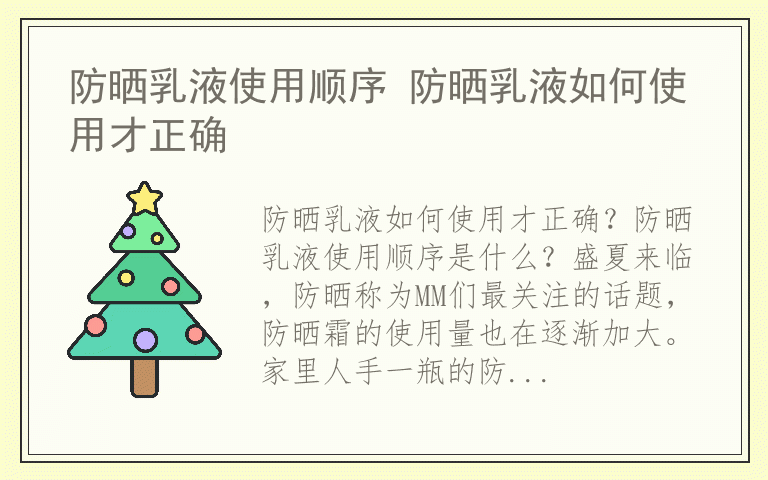 防晒乳液使用顺序 防晒乳液如何使用才正确

防晒乳液如何使用才正确？防晒乳液使用顺序是什么？盛夏来临，防晒称为MM们最关注的话题，防晒霜的使用量也在逐渐加大。家里人手一瓶的防...